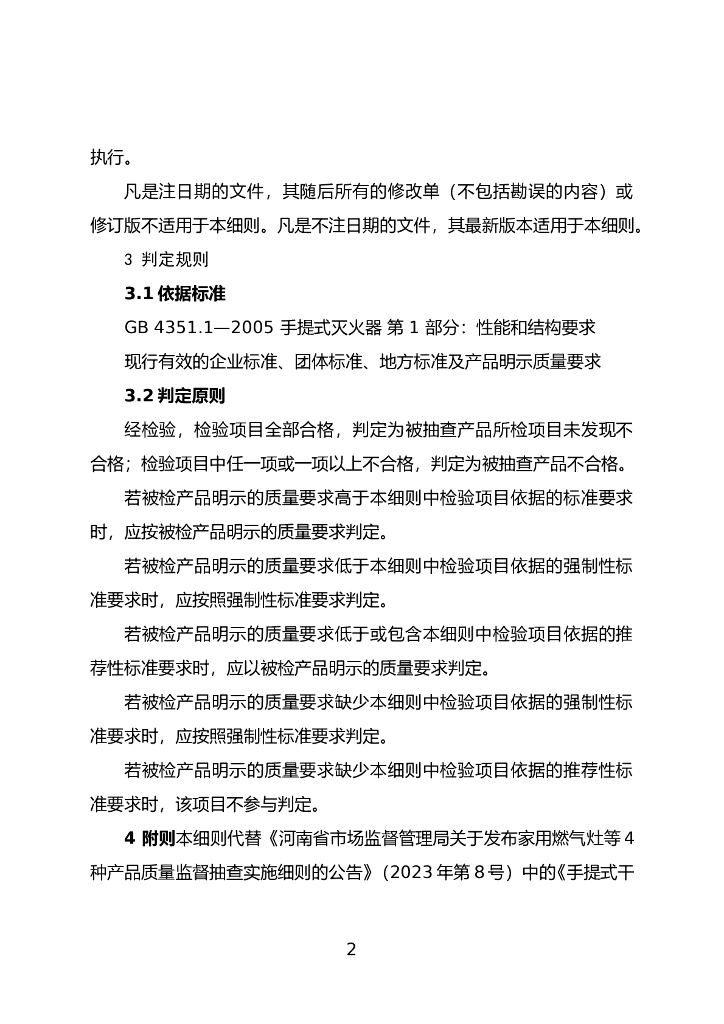 执行。

凡是注日期的文件，其随后所有的修改单（不包括勘误的内容）或修订版不适用于本细则。凡是不注日期的文件，其最新版本适用于本细则。

3 判定规则

3.1 依据标准

GB 4351.1—2005 手提式灭火器 第 1 部分：性能和结构要求

现行有效的企业标准、团体标准、地方标准及产品明示质量要求

3.2 判定原则

经检验，检验项目全部合格，判定为被抽查产品所检项目未发现不合格；检验项目中任一项或一项以上不合格，判定为被抽查产品不合格。

若被检产品明示的质量要求高于本细则中检验项目依据的标准要求时，应按被检产品明示的质量要求判定。

若被检产品明示的质量要求低于本细则中检验项目依据的强制性标准要求时，应按照强制性标准要求判定。

若被检产品明示的质量要求低于或包含本细则中检验项目依据的推荐性标准要求时，应以被检产品明示的质量要求判定。

若被检产品明示的质量要求缺少本细则中检验项目依据的强制性标准要求时，应按照强制性标准要求判定。

若被检产品明示的质量要求缺少本细则中检验项目依据的推荐性标准要求时，该项目不参与判定。

4 附则本细则代替《河南省市场监督管理局关于发布家用燃气灶等 4 种产品质量监督抽查实施细则的公告》（2023 年第 8 号）中的《手提式干

2